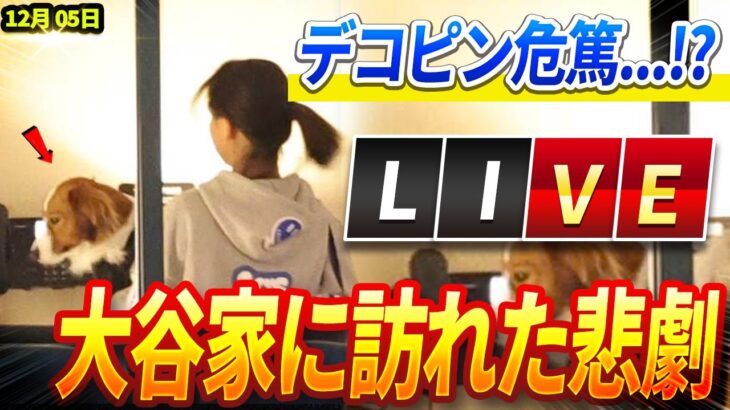 12月 05日

デコピン危篤…!?

LIVE

大谷家に訪れた悲劇